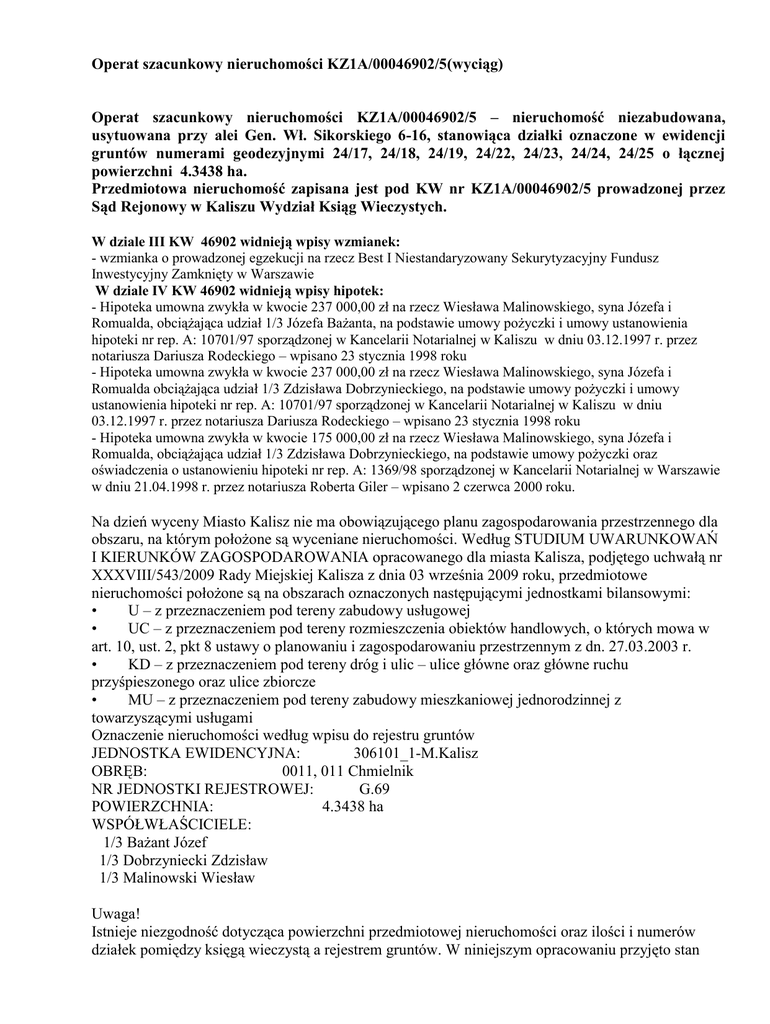 Operat szacunkowy nieruchomości KZ1A/00046902/5(wyciąg)

Operat szacunkowy nieruchomości KZ1A/00046902/5 – nieruchomość niezabudowana, usytuowana przy alei Gen. Wł. Sikorskiego 6-16, stanowiąca działki oznaczone w ewidencji gruntów numerami geodezyjnymi 24/17, 24/18, 24/19, 24/22, 24/23, 24/24, 24/25 o łącznej powierzchni 4.3438 ha.
Przedmiotowa nieruchomość zapisana jest pod KW nr KZ1A/00046902/5 prowadzonej przez Sąd Rejonowy w Kaliszu Wydział Ksiąg Wieczystych.

W dziale III KW 46902 widnieją wpisy wzmianek:
- wzmianka o prowadzonej egzekucji na rzecz Best I Niestandaryzowany Sekurytyzacyjny Fundusz Inwestycyjny Zamknięty w Warszawie
W dziale IV KW 46902 widnieją wpisy hipotek:
- Hipoteka umowna zwykła w kwocie 237 000,00 zł na rzecz Wiesława Malinowskiego, syna Józefa i Romualda, obciążająca udział 1/3 Józefa Bażanta, na podstawie umowy pożyczki i umowy ustanowienia hipoteki nr rep. A: 10701/97 sporządzonej w Kancelarii Notarialnej w Kaliszu w dniu 03.12.1997 r. przez notariusza Dariusza Rodeckiego – wpisano 23 stycznia 1998 roku
- Hipoteka umowna zwykła w kwocie 237 000,00 zł na rzecz Wiesława Malinowskiego, syna Józefa i Romualda obciążająca udział 1/3 Zdzisława Dobrzynieckiego, na podstawie umowy pożyczki i umowy ustanowienia hipoteki nr rep. A: 10701/97 sporządzonej w Kancelarii Notarialnej w Kaliszu w dniu 03.12.1997 r. przez notariusza Dariusza Rodeckiego – wpisano 23 stycznia 1998 roku
- Hipoteka umowna zwykła w kwocie 175 000,00 zł na rzecz Wiesława Malinowskiego, syna Józefa i Romualda, obciążająca udział 1/3 Zdzisława Dobrzynieckiego, na podstawie umowy pożyczki oraz oświadczenia o ustanowieniu hipoteki nr rep. A: 1369/98 sporządzonej w Kancelarii Notarialnej w Warszawie w dniu 21.04.1998 r. przez notariusza Roberta Giler – wpisano 2 czerwca 2000 roku.

Na dzień wyceny Miasto Kalisz nie ma obowiązującego planu zagospodarowania przestrzennego dla obszaru, na którym położone są wyceniane nieruchomości. Według STUDIUM UWARUNKOWAŃ I KIERUNKÓW ZAGOSPODAROWANIA opracowanego dla miasta Kalisza, podjętego uchwałą nr XXXVIII/543/2009 Rady Miejskiej Kalisza z dnia 03 września 2009 roku, przedmiotowe nieruchomości położone są na obszarach oznaczonych następującymi jednostkami bilansowymi:
• U – z przeznaczeniem pod tereny zabudowy usługowej
• UC – z przeznaczeniem pod tereny rozmieszczenia obiektów handlowych, o których mowa w art. 10, ust. 2, pkt 8 ustawy o planowaniu i zagospodarowaniu przestrzennym z dn. 27.03.2003 r.
• KD – z przeznaczeniem pod tereny dróg i ulic – ulice główne oraz główne ruchu przyśpieszonego oraz ulice zbiorcze
• MU – z przeznaczeniem pod tereny zabudowy mieszkaniowej jednorodzinnej z towarzyszącymi usługami
Oznaczenie nieruchomości według wpisu do rejestru gruntów
JEDNOSTKA EWIDENCYJNA: 306101_1-M.Kalisz
OBRĘB: 0011, 011 Chmielnik
NR JEDNOSTKI REJESTROWEJ: G.69
POWIERZCHNIA: 4.3438 ha
WSPÓŁWŁAŚCICIELE:
1/3 Bażant Józef
1/3 Dobrzyniecki Zdzisław
1/3 Malinowski Wiesław

Uwaga!
Istnieje niezgodność dotycząca powierzchni przedmiotowej nieruchomości oraz ilości i numerów działek pomiędzy księgą wieczystą a rejestrem gruntów. W niniejszym opracowaniu przyjęto stan